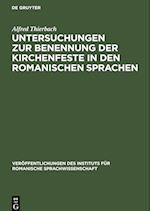 DE GRUYTER

Alfred Thierbach

UNTERSUCHUNGEN ZUR BENENNUNG DER KIRCHENFESTE IN DEN ROMANISCHEN SPRACHEN

VERÖFFENTLICHUNGEN DES INSTITUTS FÜR ROMANISCHE SPRACHWISSENSCHAFT

DE G